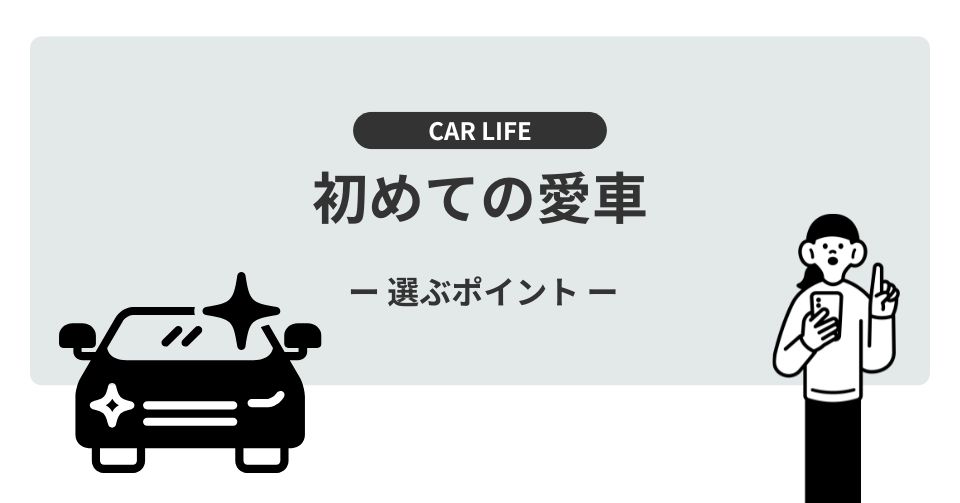 CAR LIFE

初めての愛車

ー 選ぶポイント ー